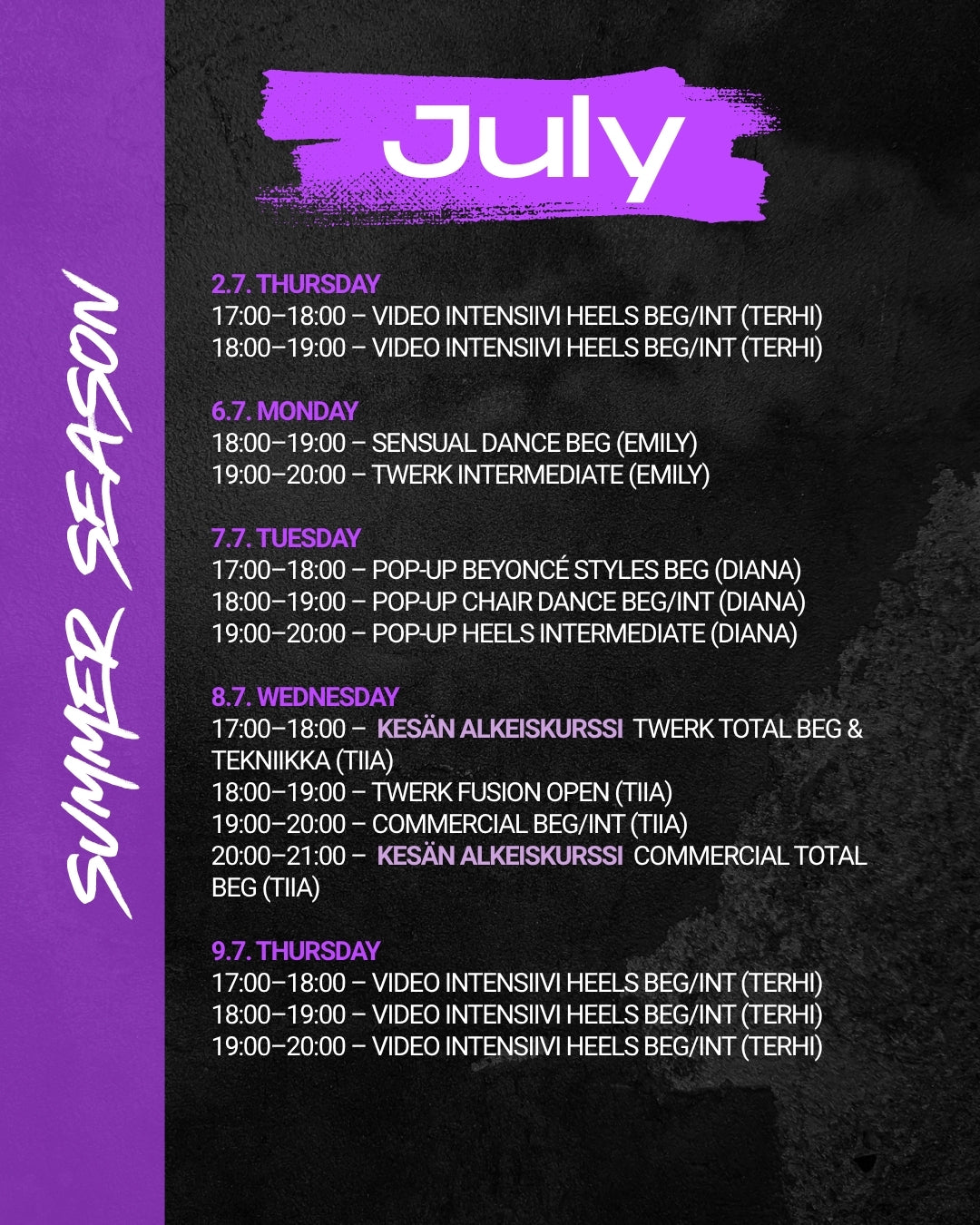 SUMMER SEASON

July

2.7. THURSDAY
17:00–18:00 – VIDEO INTENSIIVI HEELS BEG/INT (TERHI)
18:00–19:00 – VIDEO INTENSIIVI HEELS BEG/INT (TERHI)

6.7. MONDAY
18:00–19:00 – SENSUAL DANCE BEG (EMILY)
19:00–20:00 – TWERK INTERMEDIATE (EMILY)

7.7. TUESDAY
17:00–18:00 – POP-UP BEYONCÉ STYLES BEG (DIANA)
18:00–19:00 – POP-UP CHAIR DANCE BEG/INT (DIANA)
19:00–20:00 – POP-UP HEELS INTERMEDIATE (DIANA)

8.7. WEDNESDAY
17:00–18:00 – KESÄN ALKEISKURSSI TWERK TOTAL BEG & TEKNIIKKA (TIIA)
18:00–19:00 – TWERK FUSION OPEN (TIIA)
19:00–20:00 – COMMERCIAL BEG/INT (TIIA)
20:00–21:00 – KESÄN ALKEISKURSSI COMMERCIAL TOTAL BEG (TIIA)

9.7. THURSDAY
17:00–18:00 – VIDEO INTENSIIVI HEELS BEG/INT (TERHI)
18:00–19:00 – VIDEO INTENSIIVI HEELS BEG/INT (TERHI)
19:00–20:00 – VIDEO INTENSIIVI HEELS BEG/INT (TERHI)